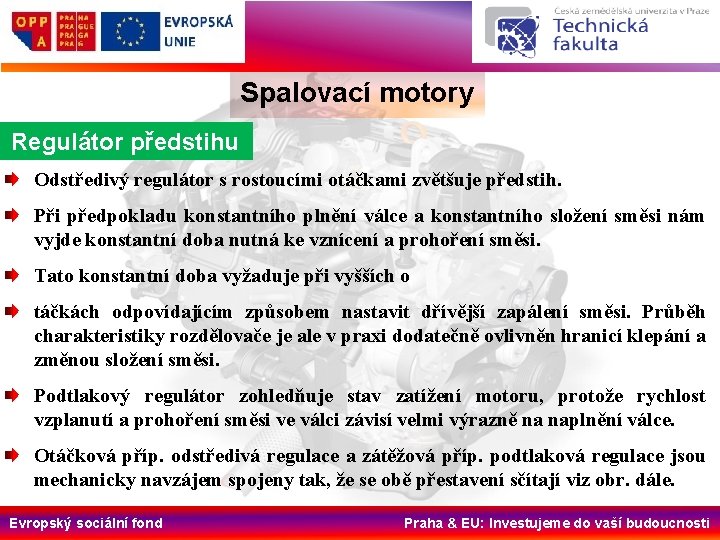 OPP A PRAHA PRAGUE PRAGA PRAG

EVROPSKÁ UNIE

Česká zemědělská univerzita v Praze
Technická fakulta

Spalovací motory

Regulátor předstihu

Odstředivý regulátor s rostoucími otáčkami zvětšuje předstih.

Při předpokladu konstantního plnění válce a konstantního složení směsi nám vyjde konstantní doba nutná ke vznícení a prohoření směsi.

Tato konstantní doba vyžaduje při vyšších o

táčkách odpovídajícím způsobem nastavit dřívější zapálení směsi. Průběh charakteristiky rozdělovače je ale v praxi dodatečně ovlivněn hranicí klepání a změnou složení směsi.

Podtlakový regulátor zohledňuje stav zatížení motoru, protože rychlost vzplanutí a prohoření směsi ve válci závisí velmi výrazně na naplnění válce.

Otáčková příp. odstředivá regulace a zátěžová příp. podtlaková regulace jsou mechanicky navzájem spojeny tak, že se obě přestavení sčítají viz obr. dále.

Evropský sociální fond

Praha & EU: Investujeme do vaší budoucnosti